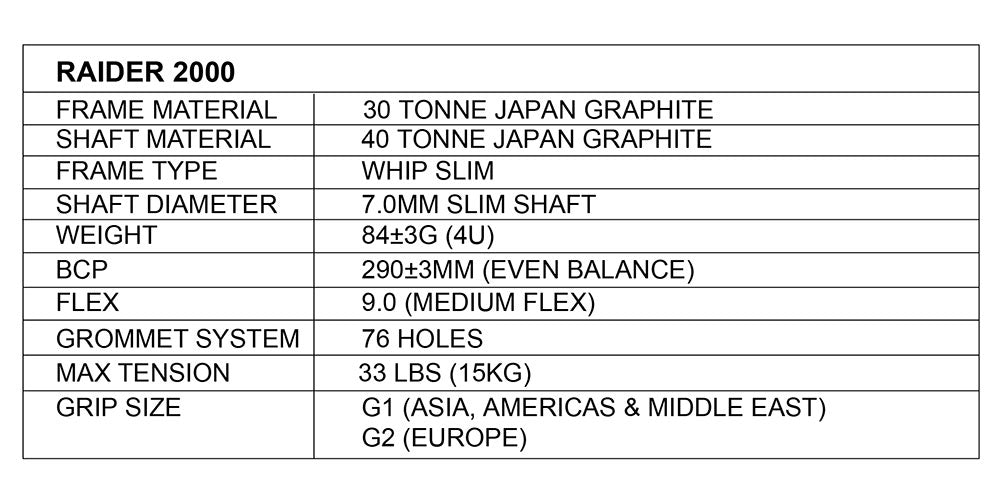 | RAIDER 2000 | |
|---|---|
| FRAME MATERIAL | 30 TONNE JAPAN GRAPHITE |
| SHAFT MATERIAL | 40 TONNE JAPAN GRAPHITE |
| FRAME TYPE | WHIP SLIM |
| SHAFT DIAMETER | 7.0MM SLIM SHAFT |
| WEIGHT | 84±3G (4U) |
| BCP | 290±3MM (EVEN BALANCE) |
| FLEX | 9.0 (MEDIUM FLEX) |
| GROMMET SYSTEM | 76 HOLES |
| MAX TENSION | 33 LBS (15KG) |
| GRIP SIZE | G1 (ASIA, AMERICAS & MIDDLE EAST) G2 (EUROPE) |